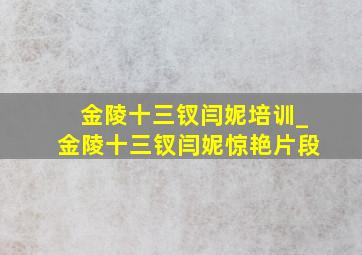 金陵十三钗闫妮培训_
金陵十三钗闫妮惊艳片段